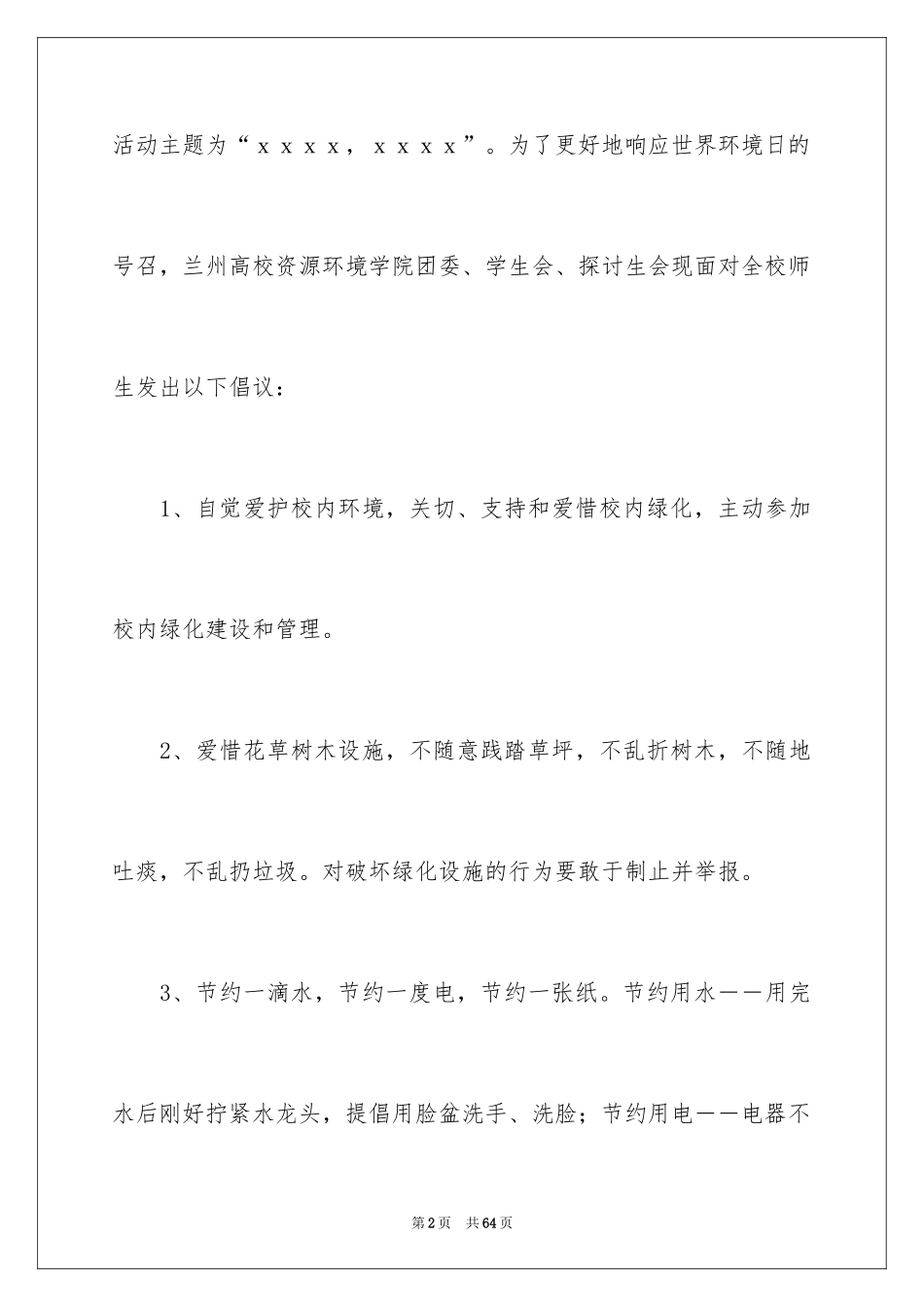 活动主题为“ｘｘｘｘ，ｘｘｘｘ”。为了更好地响应世界环境日的号召，兰州高校资源环境学院团委、学生会、探讨生会现面对全校师生发出以下倡议：

1、自觉爱护校内环境，关切、支持和爱惜校内绿化，主动参加校内绿化建设和管理。

2、爱惜花草树木设施，不随意践踏草坪，不乱折树木，不随地吐痰，不乱扔垃圾。对破坏绿化设施的行为要敢于制止并举报。

3、节约一滴水，节约一度电，节约一张纸。节约用水——用完水后刚好拧紧水龙头，提倡用脸盆洗手、洗脸；节约用电——电器不

第2页　共64页